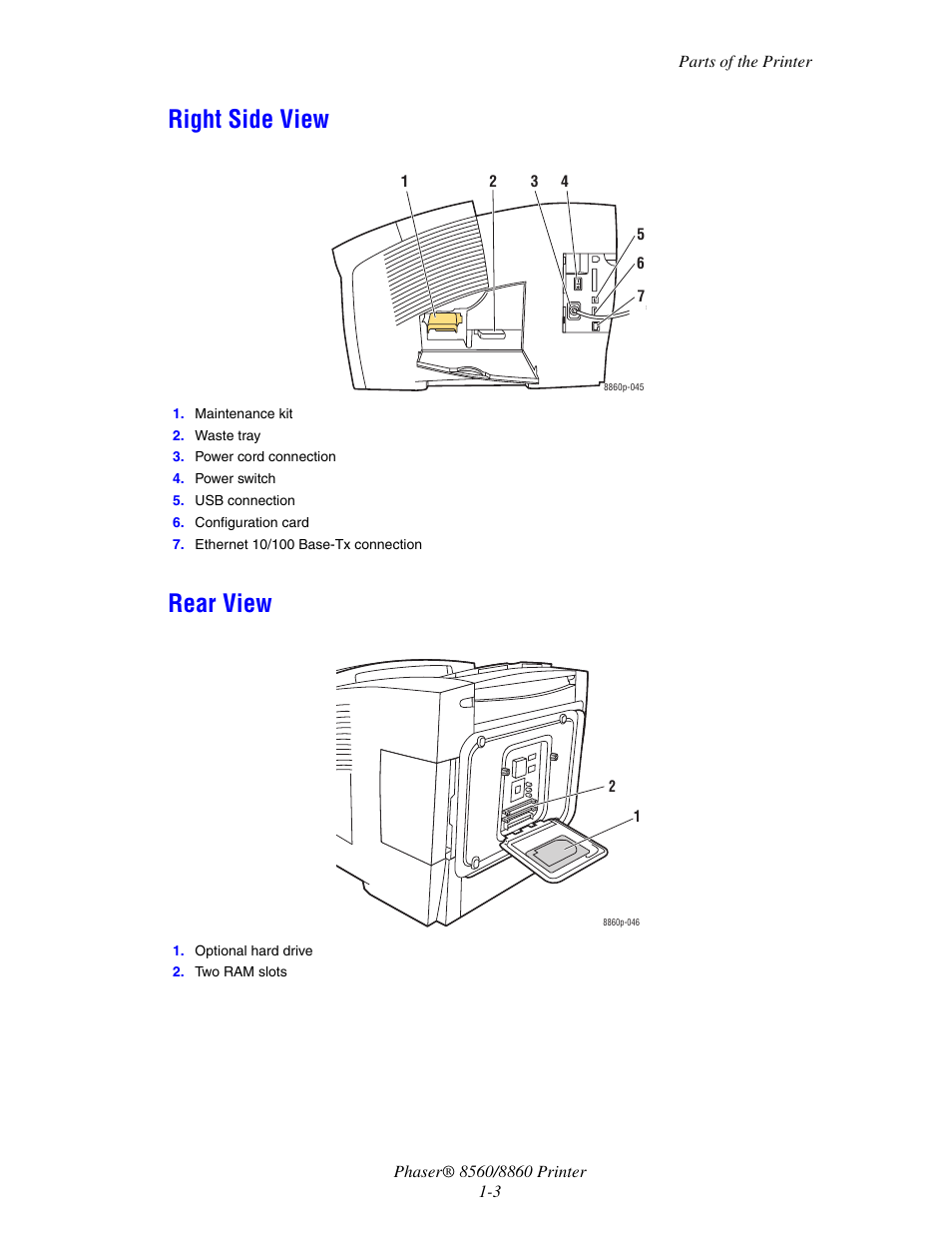 Parts of the Printer

Right Side View

1 2 3 4 5 6 7

8860p-045

1. Maintenance kit
2. Waste tray
3. Power cord connection
4. Power switch
5. USB connection
6. Configuration card
7. Ethernet 10/100 Base-Tx connection

Rear View

2 1

8860p-046

1. Optional hard drive
2. Two RAM slots

Phaser® 8560/8860 Printer
1-3